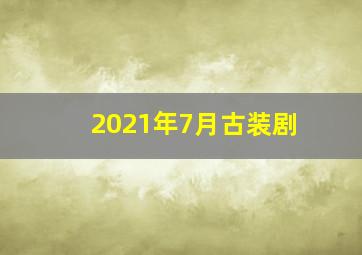 2021年7月古装剧